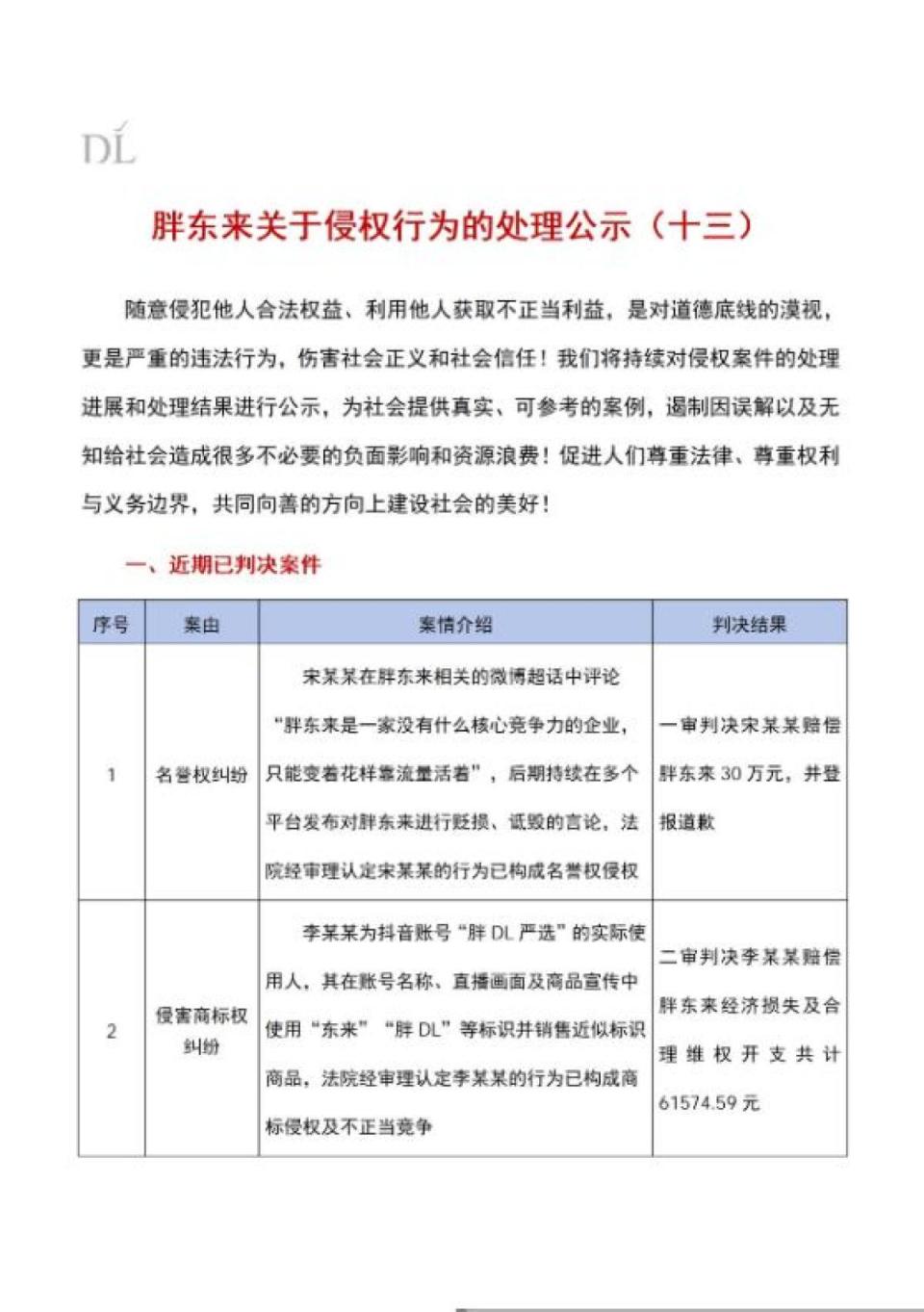 DL

胖东来关于侵权行为的处理公示（十三）

随意侵犯他人合法权益、利用他人获取不正当利益，是对道德底线的漠视，更是严重的违法行为，伤害社会正义和社会信任！我们将持续对侵权案件的处理进展和处理结果进行公示，为社会提供真实、可参考的案例，遏制因误解以及无知给社会造成很多不必要的负面影响和资源浪费！促进人们尊重法律、尊重权利与义务边界，共同向善的方向上建设社会的美好！

一、近期已判决案件

| 序号 | 案由 | 案情介绍 | 判决结果 |
|---|---|---|---|
| 1 | 名誉权纠纷 | 宋某某在胖东来相关的微博超话中评论“胖东来是一家没有什么核心竞争力的企业，只能变着花样靠流量活着”，后期持续在多个平台发布对胖东来进行贬损、诋毁的言论，法院经审理认定宋某某的行为已构成名誉权侵权 | 一审判决宋某某赔偿胖东来 30 万元，并登报道歉 |
| 2 | 侵害商标权纠纷 | 李某某为抖音账号“胖 DL 严选”的实际使用人，其在账号名称、直播画面及商品宣传中使用“东来”“胖 DL”等标识并销售近似标识商品，法院经审理认定李某某的行为已构成商标侵权及不正当竞争 | 二审判决李某某赔偿胖东来经济损失及合理维权开支共计 61574.59 元 |